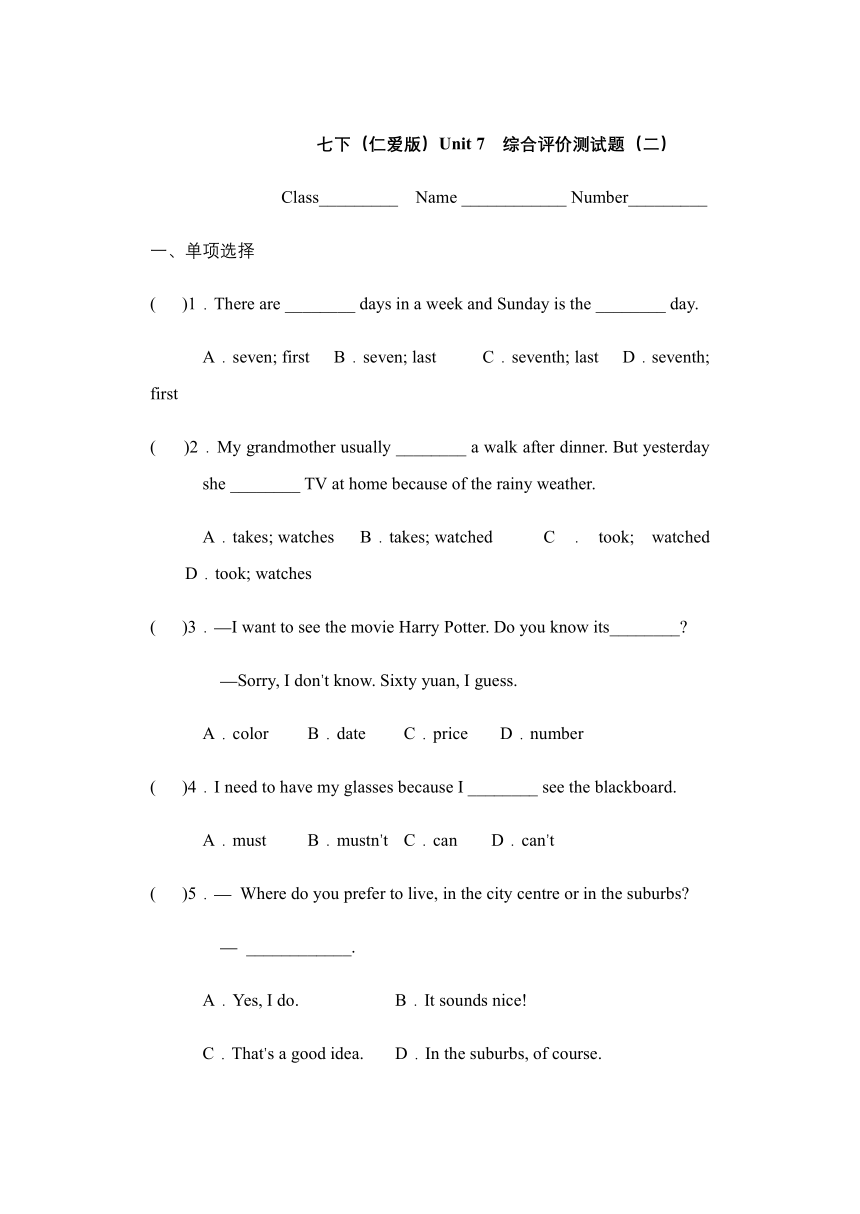 七下（仁爱版）Unit 7　综合评价测试题（二）

Class_________　Name ____________ Number_________

一、单项选择

(　　)1．There are ________ days in a week and Sunday is the ________ day.

A．seven; first　B．seven; last　C．seventh; last　D．seventh; first

(　　)2．My grandmother usually ________ a walk after dinner. But yesterday she ________ TV at home because of the rainy weather.

A．takes; watches　B．takes; watched　C．took; watched　D．took; watches

(　　)3．—I want to see the movie Harry Potter. Do you know its________?

—Sorry, I don't know. Sixty yuan, I guess.

A．color　B．date　C．price　D．number

(　　)4．I need to have my glasses because I ________ see the blackboard.

A．must　B．mustn't　C．can　D．can't

(　　)5．— Where do you prefer to live, in the city centre or in the suburbs?

— ____________.

A．Yes, I do.　B．It sounds nice!

C．That's a good idea.　D．In the suburbs, of course.